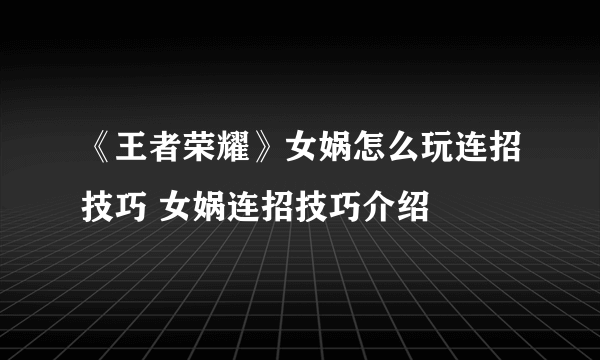 《王者荣耀》女娲怎么玩连招技巧 女娲连招技巧介绍